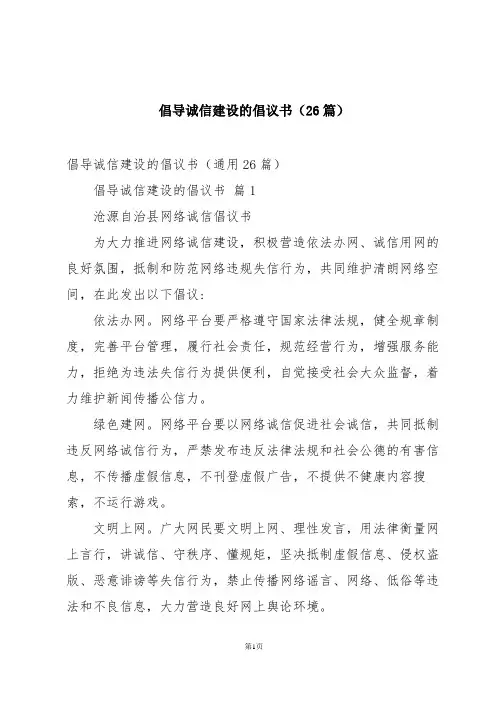 倡导诚信建设的倡议书（26篇）

倡导诚信建设的倡议书（通用26篇）

倡导诚信建设的倡议书 篇1

沧源自治县网络诚信倡议书

为大力推进网络诚信建设，积极营造依法办网、诚信用网的良好氛围，抵制和防范网络违规失信行为，共同维护清朗网络空间，在此发出以下倡议：

依法办网。网络平台要严格遵守国家法律法规，健全规章制度，完善平台管理，履行社会责任，规范经营行为，增强服务能力，拒绝为违法失信行为提供便利，自觉接受社会大众监督，着力维护新闻传播公信力。

绿色建网。网络平台要以网络诚信促进社会诚信，共同抵制违反网络诚信行为，严禁发布违反法律法规和社会公德的有害信息，不传播虚假信息，不刊登虚假广告，不提供不健康内容搜索，不运行游戏。

文明上网。广大网民要文明上网、理性发言，用法律衡量网上言行，讲诚信、守秩序、懂规矩，坚决抵制虚假信息、侵权盗版、恶意诽谤等失信行为，禁止传播网络谣言、网络、低俗等违法和不良信息，大力营造良好网上舆论环境。

第1页